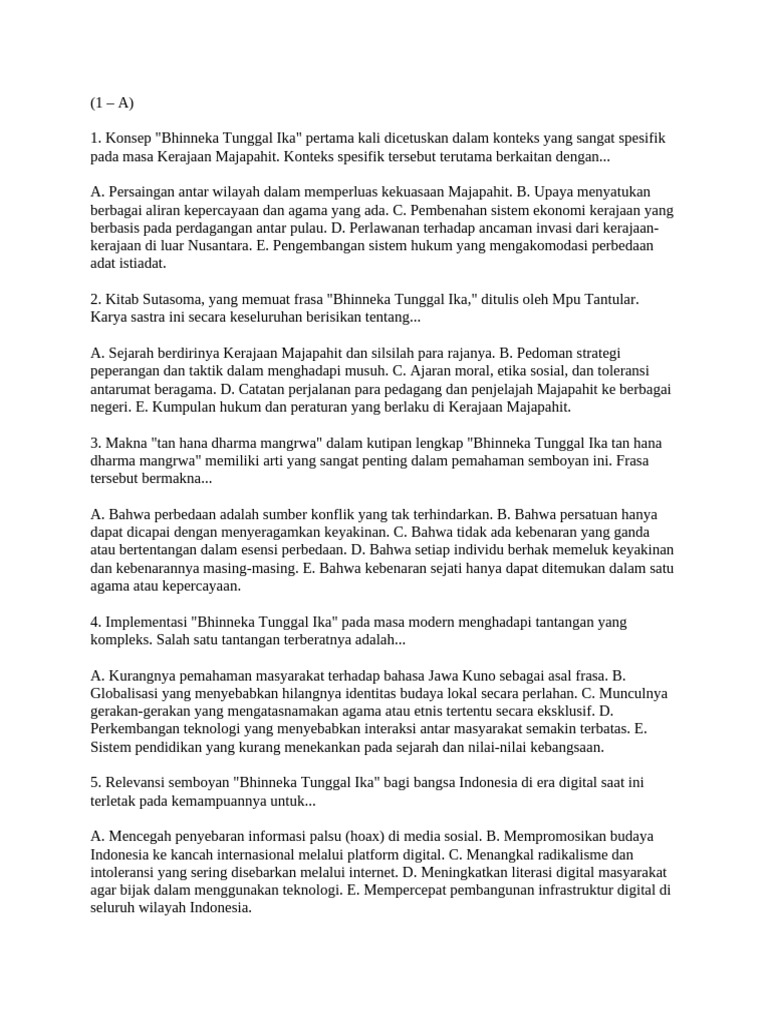 (1 – A)

1. Konsep "Bhinneka Tunggal Ika" pertama kali dicetuskan dalam konteks yang sangat spesifik pada masa Kerajaan Majapahit. Konteks spesifik tersebut terutama berkaitan dengan...

A. Persaingan antar wilayah dalam memperluas kekuasaan Majapahit. B. Upaya menyatukan berbagai aliran kepercayaan dan agama yang ada. C. Pembenahan sistem ekonomi kerajaan yang berbasis pada perdagangan antar pulau. D. Perlawanan terhadap ancaman invasi dari kerajaan-kerajaan di luar Nusantara. E. Pengembangan sistem hukum yang mengakomodasi perbedaan adat istiadat.

2. Kitab Sutasoma, yang memuat frasa "Bhinneka Tunggal Ika," ditulis oleh Mpu Tantular. Karya sastra ini secara keseluruhan berisikan tentang...

A. Sejarah berdirinya Kerajaan Majapahit dan silsilah para rajanya. B. Pedoman strategi peperangan dan taktik dalam menghadapi musuh. C. Ajaran moral, etika sosial, dan toleransi antarumat beragama. D. Catatan perjalanan para pedagang dan penjelajah Majapahit ke berbagai negeri. E. Kumpulan hukum dan peraturan yang berlaku di Kerajaan Majapahit.

3. Makna "tan hana dharma mangrwa" dalam kutipan lengkap "Bhinneka Tunggal Ika tan hana dharma mangrwa" memiliki arti yang sangat penting dalam pemahaman semboyan ini. Frasa tersebut bermakna...

A. Bahwa perbedaan adalah sumber konflik yang tak terhindarkan. B. Bahwa persatuan hanya dapat dicapai dengan menyeragamkan keyakinan. C. Bahwa tidak ada kebenaran yang ganda atau bertentangan dalam esensi perbedaan. D. Bahwa setiap individu berhak memeluk keyakinan dan kebenarannya masing-masing. E. Bahwa kebenaran sejati hanya dapat ditemukan dalam satu agama atau kepercayaan.

4. Implementasi "Bhinneka Tunggal Ika" pada masa modern menghadapi tantangan yang kompleks. Salah satu tantangan terberatnya adalah...

A. Kurangnya pemahaman masyarakat terhadap bahasa Jawa Kuno sebagai asal frasa. B. Globalisasi yang menyebabkan hilangnya identitas budaya lokal secara perlahan. C. Munculnya gerakan-gerakan yang mengatasnamakan agama atau etnis tertentu secara eksklusif. D. Perkembangan teknologi yang menyebabkan interaksi antar masyarakat semakin terbatas. E. Sistem pendidikan yang kurang menekankan pada sejarah dan nilai-nilai kebangsaan.

5. Relevansi semboyan "Bhinneka Tunggal Ika" bagi bangsa Indonesia di era digital saat ini terletak pada kemampuannya untuk...

A. Mencegah penyebaran informasi palsu (hoax) di media sosial. B. Mempromosikan budaya Indonesia ke kancah internasional melalui platform digital. C. Menangkal radikalisme dan intoleransi yang sering disebarkan melalui internet. D. Meningkatkan literasi digital masyarakat agar bijak dalam menggunakan teknologi. E. Mempercepat pembangunan infrastruktur digital di seluruh wilayah Indonesia.